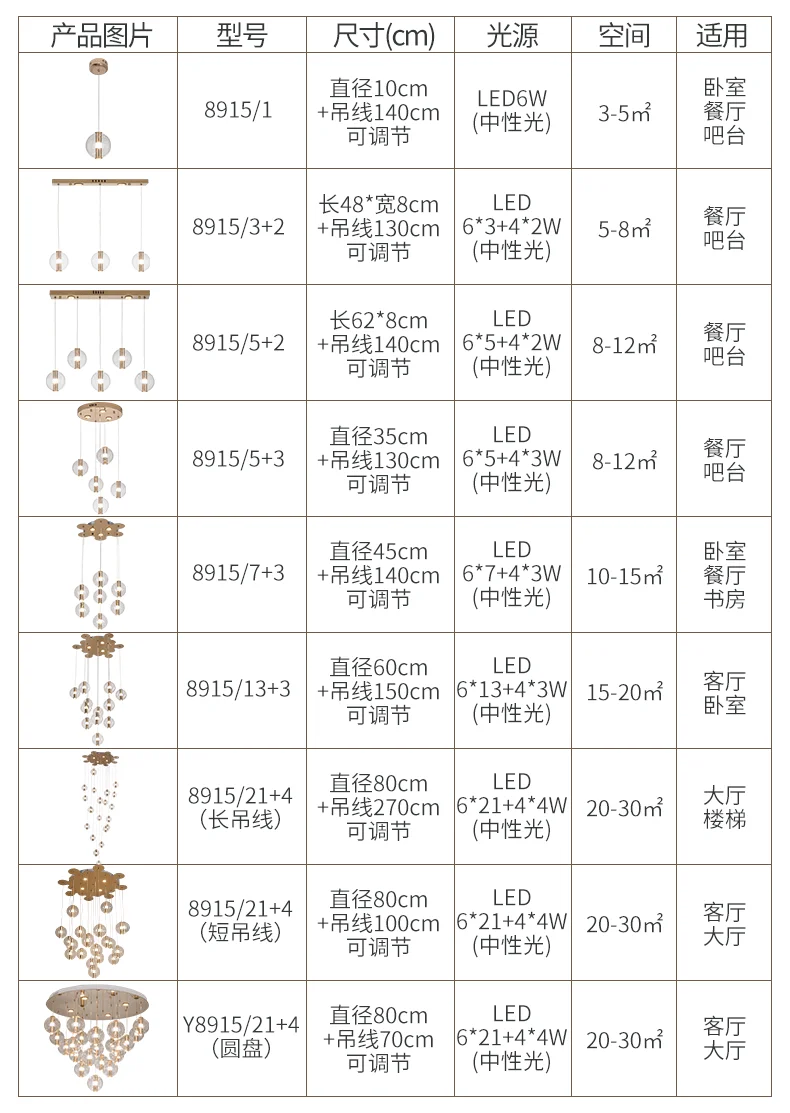 | 产品图片 | 型号 | 尺寸(cm) | 光源 | 空间 | 适用 |
|---|---|---|---|---|---|
|  | 8915/1 | 直径10cm +吊线140cm 可调节 | LED6W (中性光) | 3-5㎡ | 卧室 餐厅 吧台 |
|  | 8915/3+2 | 长48*宽8cm +吊线130cm 可调节 | LED 6*3+4*2W (中性光) | 5-8㎡ | 餐厅 吧台 |
|  | 8915/5+2 | 长62*8cm +吊线140cm 可调节 | LED 6*5+4*2W (中性光) | 8-12㎡ | 餐厅 吧台 |
|  | 8915/5+3 | 直径35cm +吊线130cm 可调节 | LED 6*5+4*3W (中性光) | 8-12㎡ | 餐厅 吧台 |
|  | 8915/7+3 | 直径45cm +吊线140cm 可调节 | LED 6*7+4*3W (中性光) | 10-15㎡ | 卧室 餐厅 书房 |
|  | 8915/13+3 | 直径60cm +吊线150cm 可调节 | LED 6*13+4*3W (中性光) | 15-20㎡ | 客厅 卧室 |
|  | 8915/21+4 (长吊线) | 直径80cm +吊线270cm 可调节 | LED 6*21+4*4W (中性光) | 20-30㎡ | 大厅 楼梯 |
|  | 8915/21+4 (短吊线) | 直径80cm +吊线100cm 可调节 | LED 6*21+4*4W (中性光) | 20-30㎡ | 客厅 大厅 |
|  | Y8915/21+4 (圆盘) | 直径80cm +吊线70cm 可调节 | LED 6*21+4*4W (中性光) | 20-30㎡ | 客厅 大厅 |